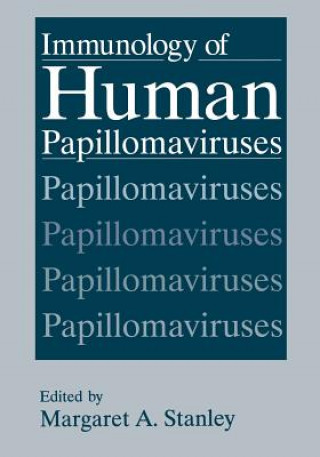 Immunology of
Human
Papillomaviruses
Papillomaviruses
Papillomaviruses
Papillomaviruses
Papillomaviruses

Edited by
Margaret A. Stanley